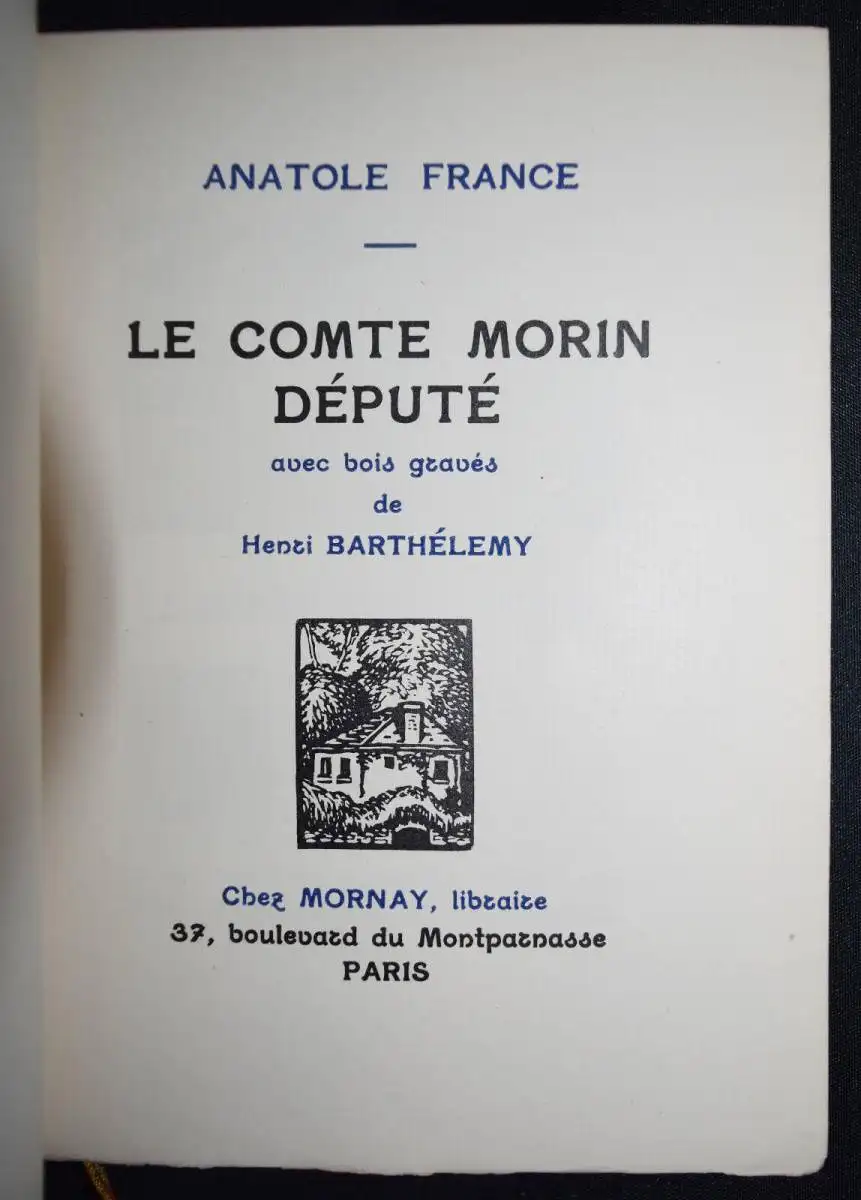 ANATOLE FRANCE

LE COMTE MORIN
DÉPUTÉ

avec bois gravés
de
Henri BARTHÉLEMY

Chez MORNAY, libraire
37, boulevard du Montparnasse
PARIS